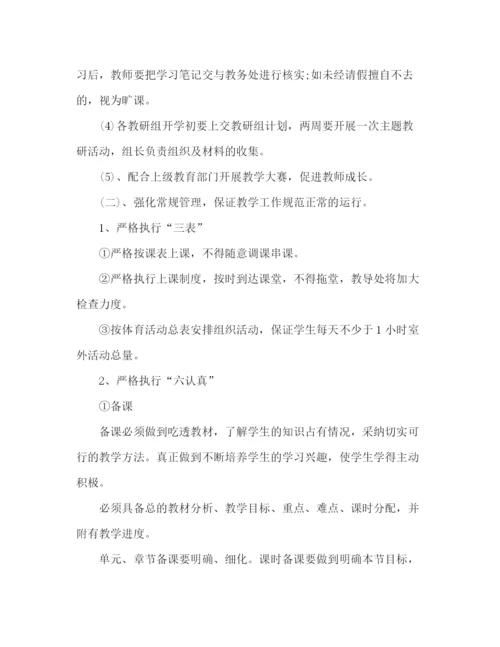 习后，教师要把学习笔记交与教务处进行核实;如未经请假擅自不去的，视为旷课。

⑷各教研组开学初要上交教研组计划，两周要开展一次主题教研活动，组长负责组织及材料的收集。

⑸、配合上级教育部门开展教学大赛，促进教师成长。

(二)、强化常规管理，保证教学工作规范正常的运行。

1、严格执行“三表”

①严格按课表上课，不得随意调课串课。

②严格执行上课制度，按时到达课堂，不得拖堂，教导处将加大检查力度。

③按体育活动总表安排组织活动，保证学生每天不少于1小时室外活动总量。

2、严格执行“六认真”

①备课

备课必须做到吃透教材，了解学生的知识占有情况，采纳切实可行的教学方法。真正做到不断培养学生的学习兴趣，使学生学得主动积极。

必须具备总的教材分析、教学目标、重点、难点、课时分配，并附有教学进度。

单元、章节备课要明确、细化。课时备课要做到明确本节目标，